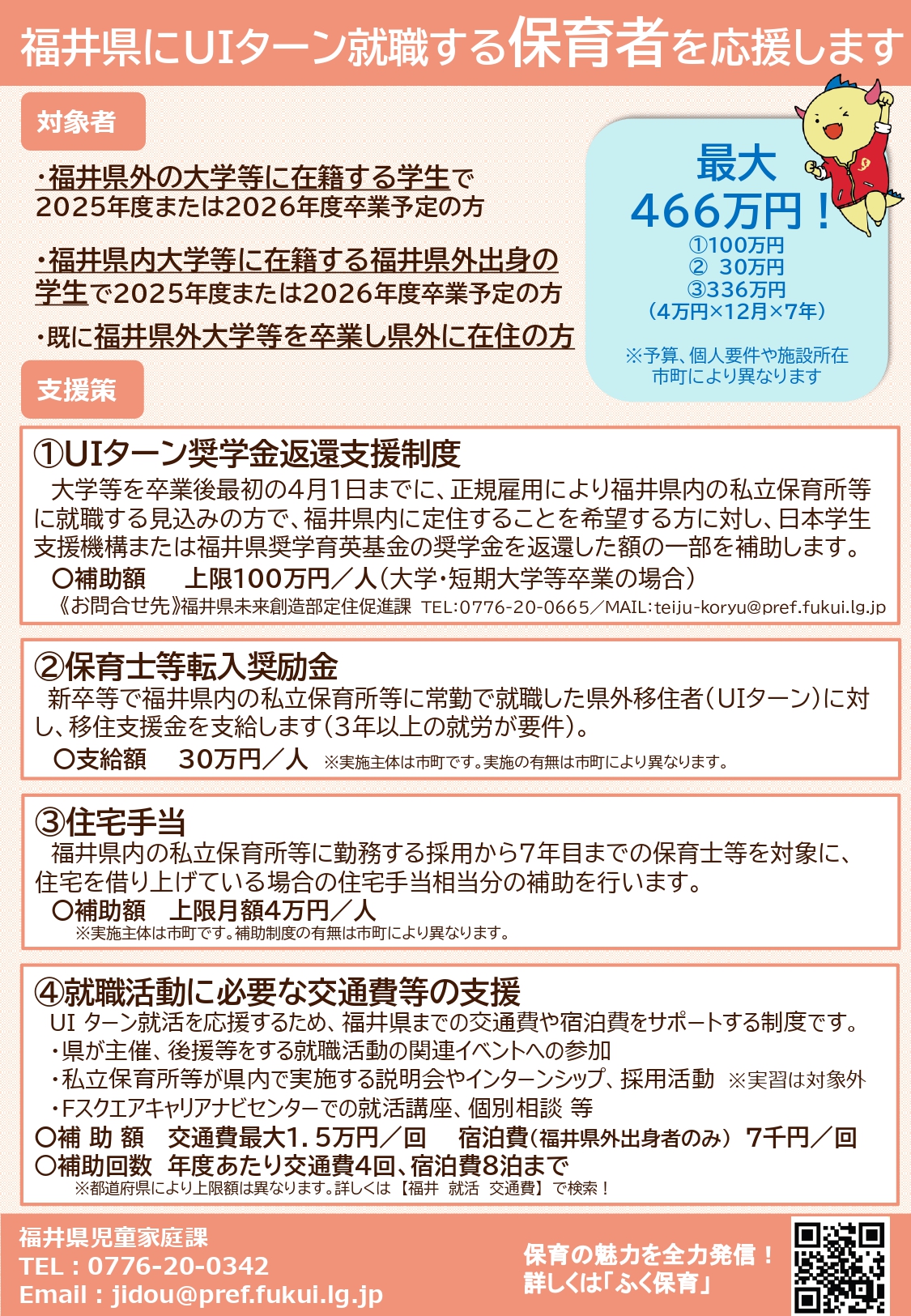 福井県にUIターン就職する保育者を応援します

対象者

・福井県外の大学等に在籍する学生で2025年度または2026年度卒業予定の方

・福井県内大学等に在籍する福井県外出身の学生で2025年度または2026年度卒業予定の方

・既に福井県外大学等を卒業し県外に在住の方

最大
466万円！
①100万円
② 30万円
③336万円
（4万円×12月×7年）

※予算、個人要件や施設所在市町により異なります

支援策

①UIターン奨学金返還支援制度
大学等を卒業後最初の4月1日までに、正規雇用により福井県内の私立保育所等に就職する見込みの方で、福井県内に定住することを希望する方に対し、日本学生支援機構または福井県奨学育英基金の奨学金を返還した額の一部を補助します。
〇補助額　上限100万円／人（大学・短期大学等卒業の場合）
《お問合せ先》福井県未来創造部定住促進課 TEL:0776-20-0665／MAIL:teiju-koryu@pref.fukui.lg.jp

②保育士等転入奨励金
新卒等で福井県内の私立保育所等に常勤で就職した県外移住者（UIターン）に対し、移住支援金を支給します（3年以上の就労が要件）。
〇支給額　30万円／人 ※実施主体は市町です。実施の有無は市町により異なります。

③住宅手当
福井県内の私立保育所等に勤務する採用から7年目までの保育士等を対象に、住宅を借り上げている場合の住宅手当相当分の補助を行います。
〇補助額　上限月額4万円／人
※実施主体は市町です。補助制度の有無は市町により異なります。

④就職活動に必要な交通費等の支援
UI ターン就活を応援するため、福井県までの交通費や宿泊費をサポートする制度です。
・県が主催、後援等をする就職活動の関連イベントへの参加
・私立保育所等が県内で実施する説明会やインターンシップ、採用活動 ※実習は対象外
・Fスクエアキャリアナビセンターでの就活講座、個別相談 等
〇補 助 額　交通費最大1.5万円／回　宿泊費（福井県外出身者のみ） 7千円／回
〇補助回数　年度あたり交通費4回、宿泊費8泊まで
※都道府県により上限額は異なります。詳しくは【福井 就活 交通費】で検索！

福井県児童家庭課
TEL：0776-20-0342
Email：jidou@pref.fukui.lg.jp

保育の魅力を全力発信！
詳しくは「ふく保育」